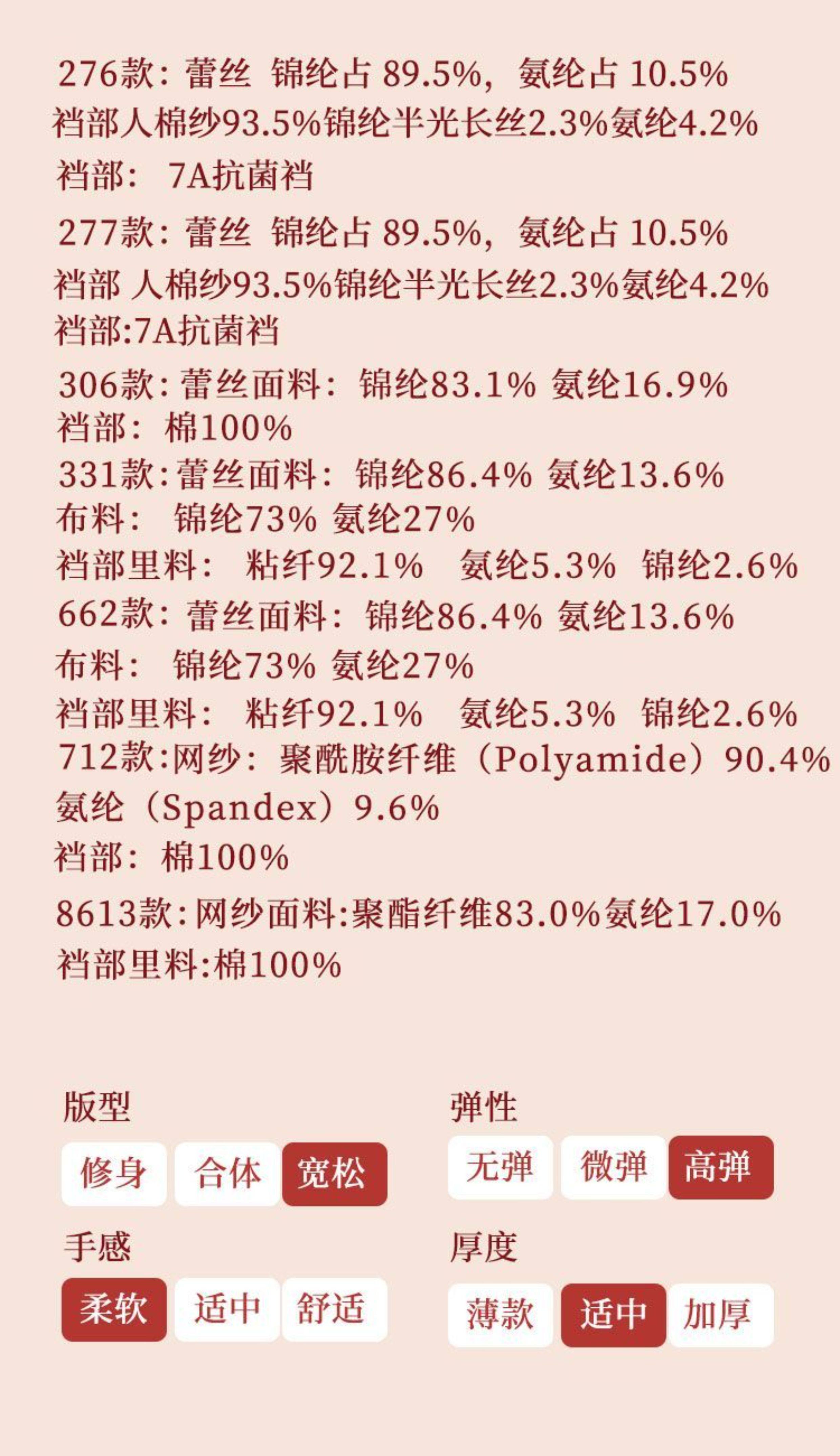 276款：蕾丝 锦纶占89.5%，氨纶占10.5%
裆部人棉纱93.5%锦纶半光长丝2.3%氨纶4.2%
裆部： 7A抗菌裆
277款：蕾丝 锦纶占89.5%，氨纶占10.5%
裆部 人棉纱93.5%锦纶半光长丝2.3%氨纶4.2%
裆部:7A抗菌裆
306款：蕾丝面料：锦纶83.1% 氨纶16.9%
裆部：棉100%
331款：蕾丝面料：锦纶86.4% 氨纶13.6%
布料： 锦纶73% 氨纶27%
裆部里料： 粘纤92.1% 氨纶5.3% 锦纶2.6%
662款：蕾丝面料：锦纶86.4% 氨纶13.6%
布料： 锦纶73% 氨纶27%
裆部里料： 粘纤92.1% 氨纶5.3% 锦纶2.6%
712款:网纱：聚酰胺纤维（Polyamide）90.4%
氨纶（Spandex）9.6%
裆部：棉100%
8613款:网纱面料:聚酯纤维83.0%氨纶17.0%
裆部里料:棉100%

版型
修身 合体 宽松

手感
柔软 适中 舒适

弹性
无弹 微弹 高弹

厚度
薄款 适中 加厚